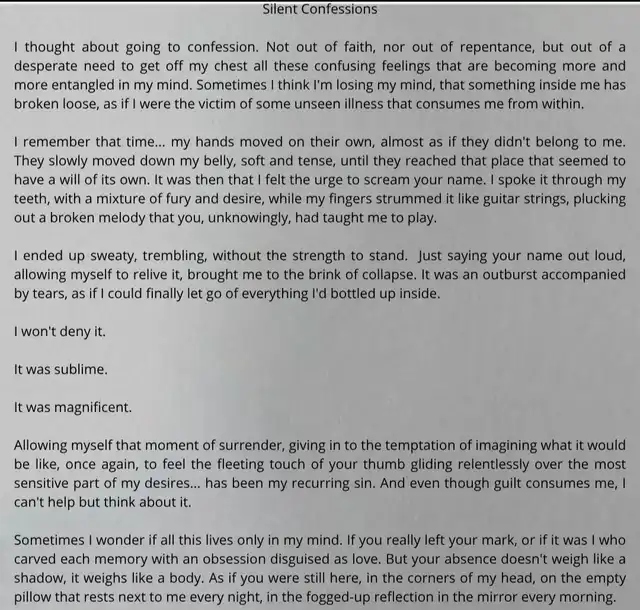 Silent Confessions

I thought about going to confession. Not out of faith, nor out of repentance, but out of a desperate need to get off my chest all these confusing feelings that are becoming more and more entangled in my mind. Sometimes I think I'm losing my mind, that something inside me has broken loose, as if I were the victim of some unseen illness that consumes me from within.

I remember that time... my hands moved on their own, almost as if they didn't belong to me. They slowly moved down my belly, soft and tense, until they reached that place that seemed to have a will of its own. It was then that I felt the urge to scream your name. I spoke it through my teeth, with a mixture of fury and desire, while my fingers strummed it like guitar strings, plucking out a broken melody that you, unknowingly, had taught me to play.

I ended up sweaty, trembling, without the strength to stand. Just saying your name out loud, allowing myself to relive it, brought me to the brink of collapse. It was an outburst accompanied by tears, as if I could finally let go of everything I'd bottled up inside.

I won't deny it.

It was sublime.

It was magnificent.

Allowing myself that moment of surrender, giving in to the temptation of imagining what it would be like, once again, to feel the fleeting touch of your thumb gliding relentlessly over the most sensitive part of my desires... has been my recurring sin. And even though guilt consumes me, I can't help but think about it.

Sometimes I wonder if all this lives only in my mind. If you really left your mark, or if it was I who carved each memory with an obsession disguised as love. But your absence doesn't weigh like a shadow, it weighs like a body. As if you were still here, in the corners of my head, on the empty pillow that rests next to me every night, in the fogged-up reflection in the mirror every morning.